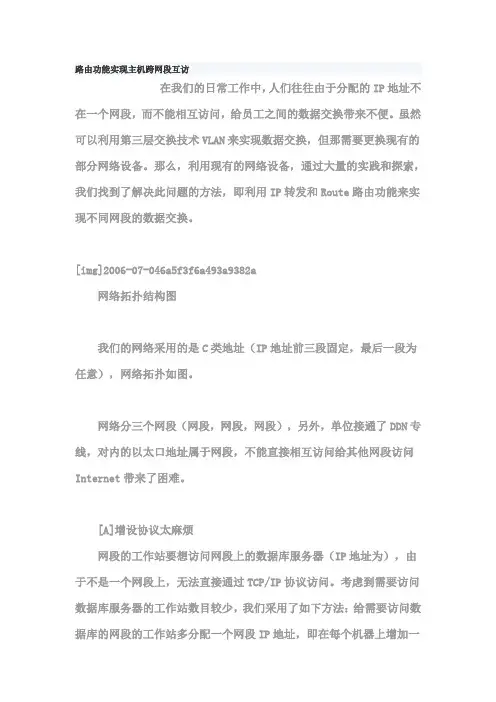 路由功能实现主机跨网段互访

在我们的日常工作中，人们往往由于分配的 IP 地址不在一个网段，而不能相互访问，给员工之间的数据交换带来不便。虽然可以利用第三层交换技术 VLAN 来实现数据交换，但那需要更换现有的部分网络设备。那么，利用现有的网络设备，通过大量的实践和探索，我们找到了解决此问题的方法，即利用 IP 转发和 Route 路由功能来实现不同网段的数据交换。

[img]2006-07-046a5f3f6a493a9382a

网络拓扑结构图

我们的网络采用的是 C 类地址（IP 地址前三段固定，最后一段为任意），网络拓扑如图。

网络分三个网段（网段，网段，网段），另外，单位接通了 DDN 专线，对内的以太口地址属于网段，不能直接相互访问给其他网段访问 Internet 带来了困难。

[A]增设协议太麻烦

网段的工作站要想访问网段上的数据库服务器（IP 地址为），由于不是一个网段上，无法直接通过 TCP/IP 协议访问。考虑到需要访问数据库服务器的工作站数目较少，我们采用了如下方法：给需要访问数据库的网段的工作站多分配一个网段 IP 地址，即在每个机器上增加一